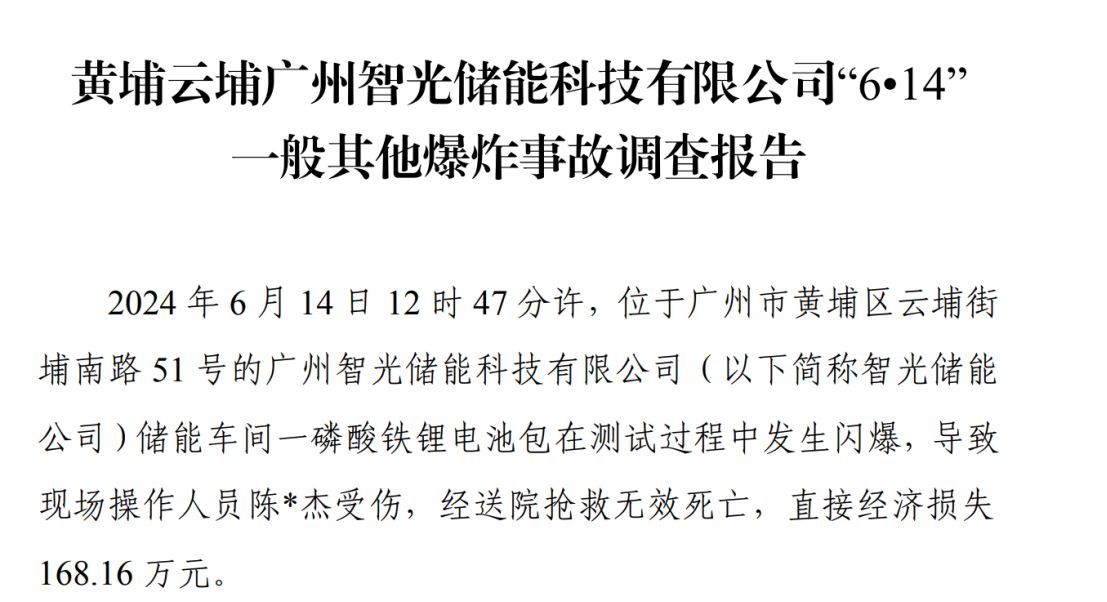 黄埔云埔广州智光储能科技有限公司“6•14”一般其他爆炸事故调查报告

2024 年 6 月 14 日 12 时 47 分许，位于广州市黄埔区云埔街埔南路 51 号的广州智光储能科技有限公司（以下简称智光储能公司）储能车间一磷酸铁锂电池包在测试过程中发生闪爆，导致现场操作人员陈*杰受伤，经送院抢救无效死亡，直接经济损失 168.16 万元。